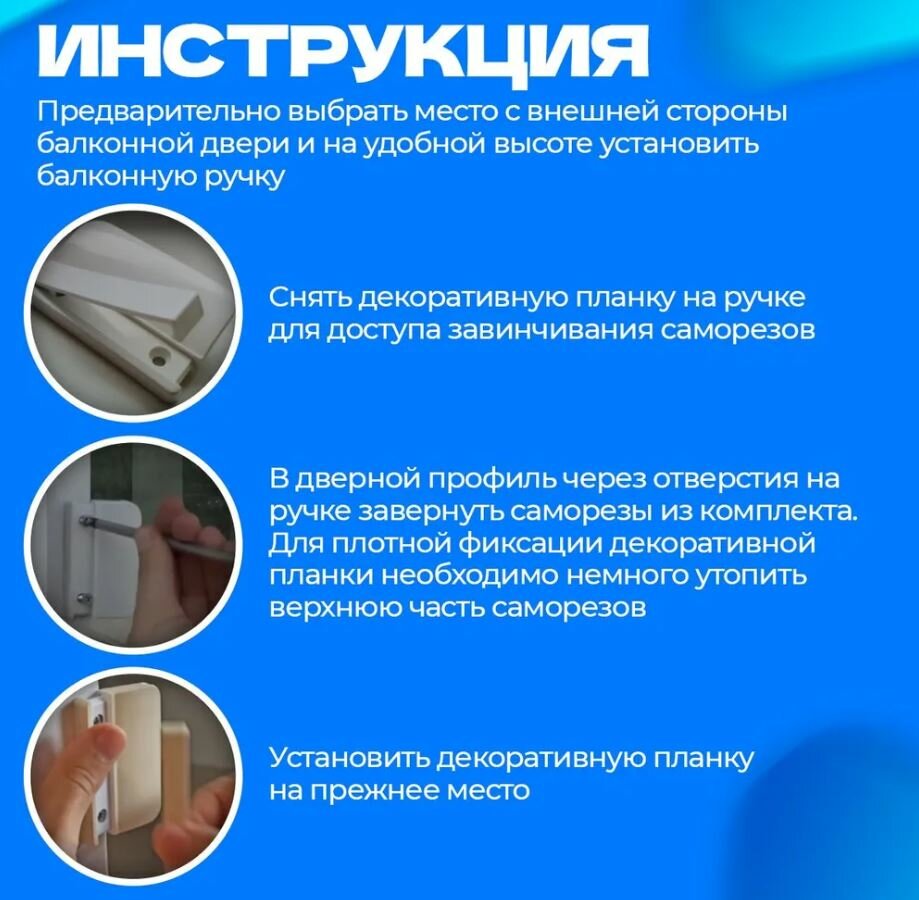 ИНСТРУКЦИЯ

Предварительно выбрать место с внешней стороны балконной двери и на удобной высоте установить балконную ручку

Снять декоративную планку на ручке для доступа завинчивания саморезов

В дверной профиль через отверстия на ручке завернуть саморезы из комплекта. Для плотной фиксации декоративной планки необходимо немного утопить верхнюю часть саморезов

Установить декоративную планку на прежнее место